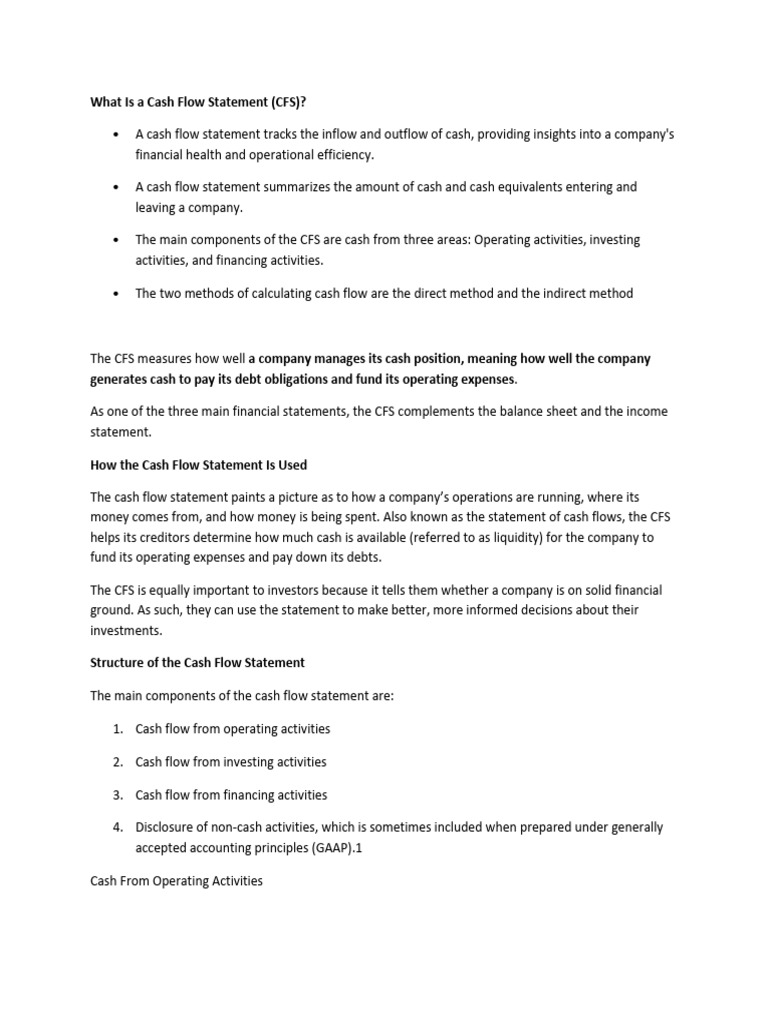 What Is a Cash Flow Statement (CFS)?

• A cash flow statement tracks the inflow and outflow of cash, providing insights into a company's financial health and operational efficiency.

• A cash flow statement summarizes the amount of cash and cash equivalents entering and leaving a company.

• The main components of the CFS are cash from three areas: Operating activities, investing activities, and financing activities.

• The two methods of calculating cash flow are the direct method and the indirect method

The CFS measures how well a company manages its cash position, meaning how well the company generates cash to pay its debt obligations and fund its operating expenses.

As one of the three main financial statements, the CFS complements the balance sheet and the income statement.

How the Cash Flow Statement Is Used

The cash flow statement paints a picture as to how a company's operations are running, where its money comes from, and how money is being spent. Also known as the statement of cash flows, the CFS helps its creditors determine how much cash is available (referred to as liquidity) for the company to fund its operating expenses and pay down its debts.

The CFS is equally important to investors because it tells them whether a company is on solid financial ground. As such, they can use the statement to make better, more informed decisions about their investments.

Structure of the Cash Flow Statement

The main components of the cash flow statement are:

1. Cash flow from operating activities

2. Cash flow from investing activities

3. Cash flow from financing activities

4. Disclosure of non-cash activities, which is sometimes included when prepared under generally accepted accounting principles (GAAP).1

Cash From Operating Activities